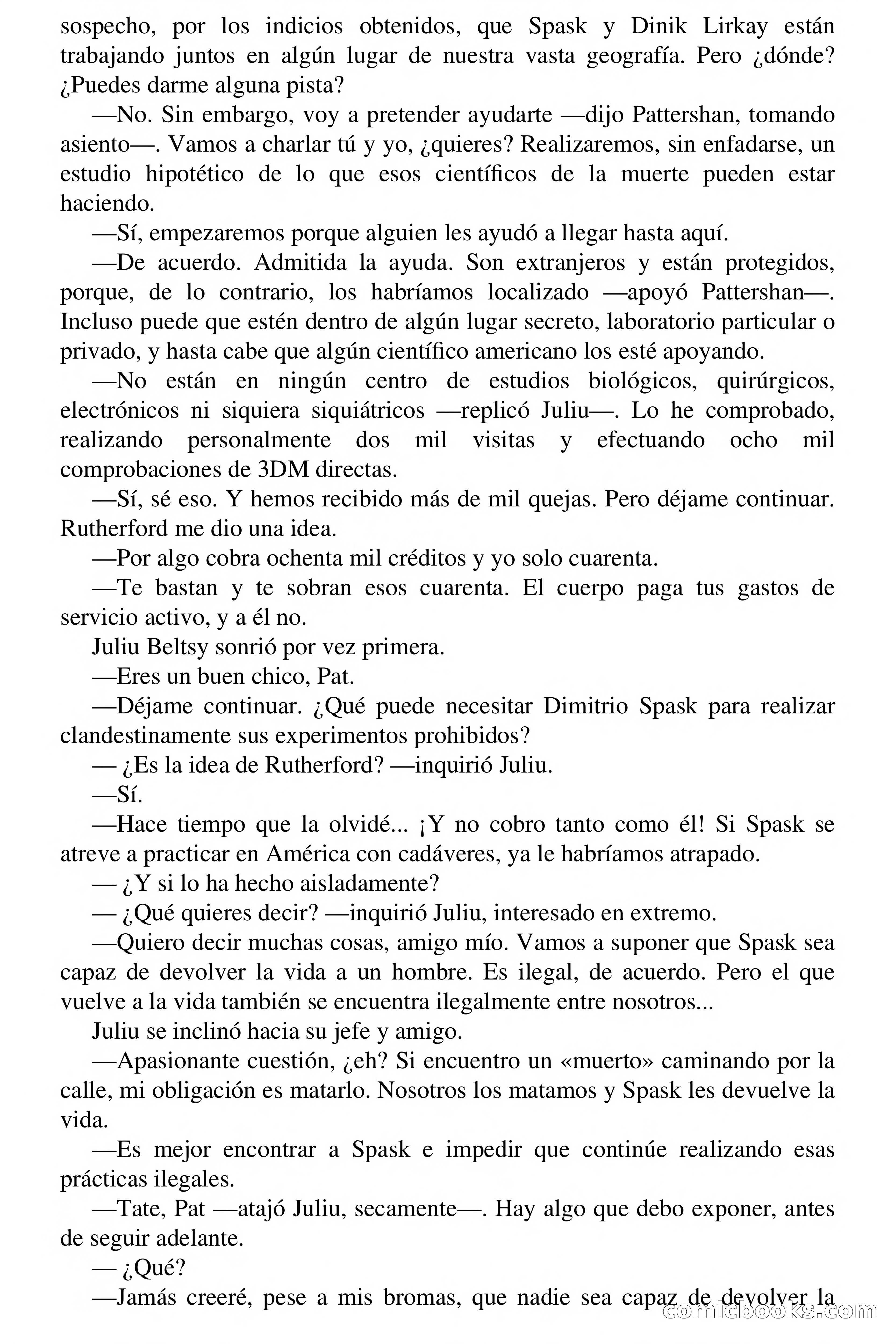 sospecho, por los indicios obtenidos, que Spask y Dinik Lirkay están trabajando juntos en algún lugar de nuestra vasta geografía. Pero ¿dónde? ¿Puedes darme alguna pista?

—No. Sin embargo, voy a pretender ayudarte —dijo Pattershan, tomando asiento—. Vamos a charlar tú y yo, ¿quieres? Realizaremos, sin enfadarse, un estudio hipotético de lo que esos científicos de la muerte pueden estar haciendo.

—Sí, empezaremos porque alguien les ayudó a llegar hasta aquí.

—De acuerdo. Admitida la ayuda. Son extranjeros y están protegidos, porque, de lo contrario, los habríamos localizado —apoyó Pattershan—. Incluso puede que estén dentro de algún lugar secreto, laboratorio particular o privado, y hasta cabe que algún científico americano los esté apoyando.

—No están en ningún centro de estudios biológicos, quirúrgicos, electrónicos ni siquiera siquiátricos —replicó Juliu—. Lo he comprobado, realizando personalmente dos mil visitas y efectuando ocho mil comprobaciones de 3DM directas.

—Sí, sé eso. Y hemos recibido más de mil quejas. Pero déjame continuar. Rutherford me dio una idea.

—Por algo cobra ochenta mil créditos y yo solo cuarenta.

—Te bastan y te sobran esos cuarenta. El cuerpo paga tus gastos de servicio activo, y a él no.

Juliu Beltsy sonrió por vez primera.

—Eres un buen chico, Pat.

—Déjame continuar. ¿Qué puede necesitar Dimitrio Spask para realizar clandestinamente sus experimentos prohibidos?

— ¿Es la idea de Rutherford? —inquirió Juliu.

—Sí.

—Hace tiempo que la olvidé... ¡Y no cobro tanto como él! Si Spask se atreve a practicar en América con cadáveres, ya le habríamos atrapado.

— ¿Y si lo ha hecho aisladamente?

— ¿Qué quieres decir? —inquirió Juliu, interesado en extremo.

—Quiero decir muchas cosas, amigo mío. Vamos a suponer que Spask sea capaz de devolver la vida a un hombre. Es ilegal, de acuerdo. Pero el que vuelve a la vida también se encuentra ilegalmente entre nosotros...

Juliu se inclinó hacia su jefe y amigo.

—Apasionante cuestión, ¿eh? Si encuentro un «muerto» caminando por la calle, mi obligación es matarlo. Nosotros los matamos y Spask les devuelve la vida.

—Es mejor encontrar a Spask e impedir que continúe realizando esas prácticas ilegales.

—Tate, Pat —atajó Juliu, secamente—. Hay algo que debo exponer, antes de seguir adelante.

— ¿Qué?

—Jamás creeré, pese a mis bromas, que nadie sea capaz de devolver la

comicbooks.com